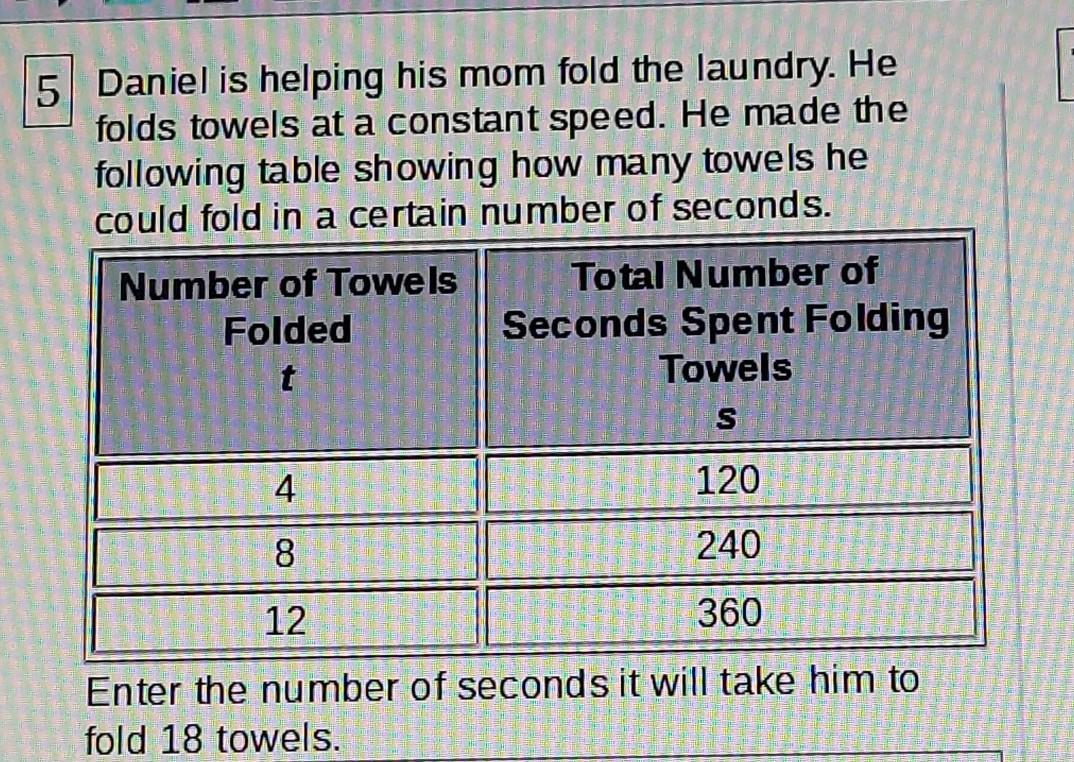 5 Daniel is helping his mom fold the laundry. He folds towels at a constant speed. He made the following table showing how many towels he could fold in a certain number of seconds.

| Number of Towels Folded t | Total Number of Seconds Spent Folding Towels s |
|---|---|
| 4 | 120 |
| 8 | 240 |
| 12 | 360 |

Enter the number of seconds it will take him to fold 18 towels.